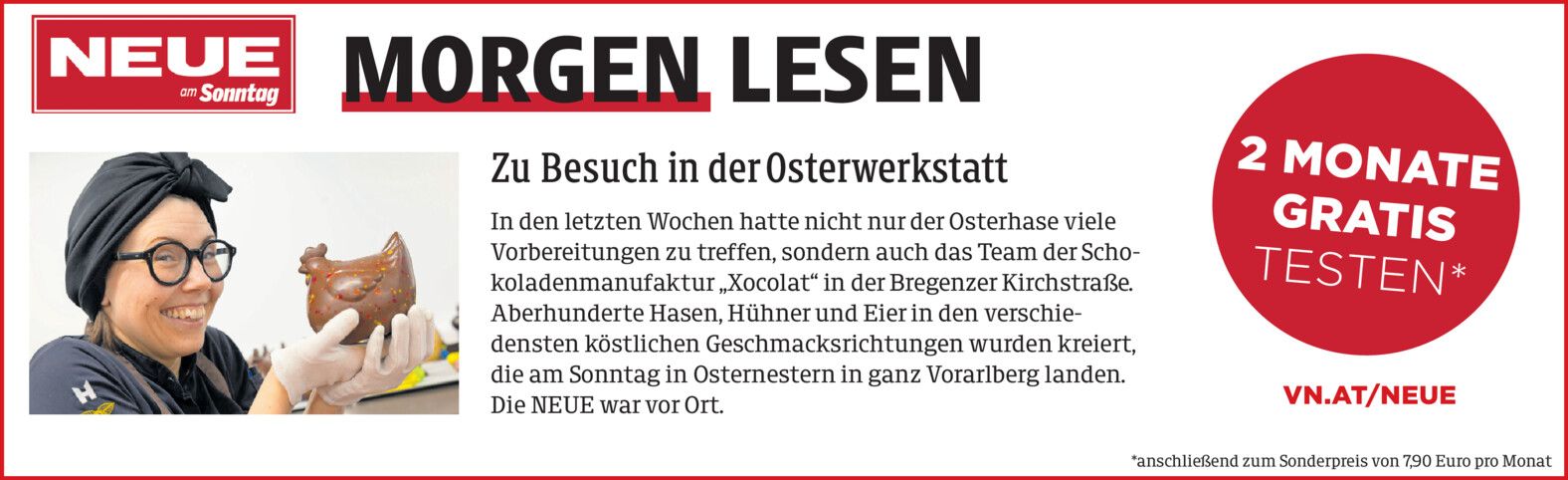 NEUE
am Sonntag

MORGEN LESEN

Zu Besuch in der Osterwerkstatt

In den letzten Wochen hatte nicht nur der Osterhase viele Vorbereitungen zu treffen, sondern auch das Team der Schokoladenmanufaktur „Xocolat“ in der Bregenzer Kirchstraße. Aberhunderte Hasen, Hühner und Eier in den verschiedensten köstlichen Geschmacksrichtungen wurden kreiert, die am Sonntag in Osternestern in ganz Vorarlberg landen. Die NEUE war vor Ort.

2 MONATE GRATIS TESTEN*

VN.AT/NEUE

*anschließend zum Sonderpreis von 7,90 Euro pro Monat